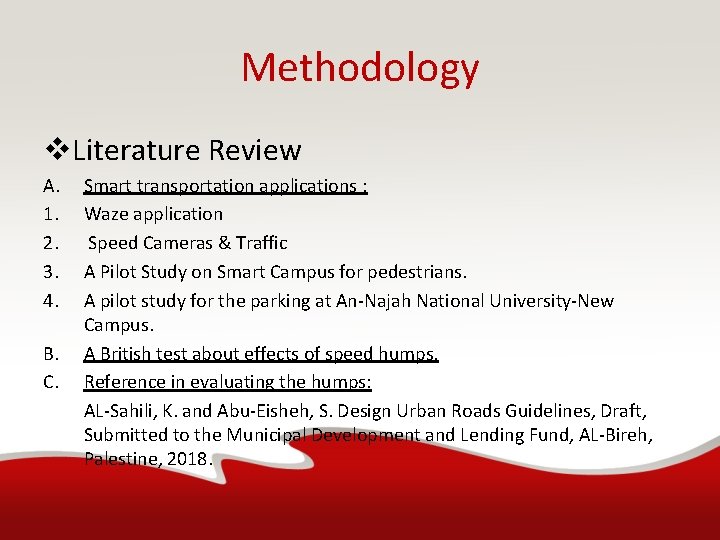 Methodology

❖Literature Review

A. Smart transportation applications :

1. Waze application

2. Speed Cameras & Traffic

3. A Pilot Study on Smart Campus for pedestrians.

4. A pilot study for the parking at An-Najah National University-New Campus.

B. A British test about effects of speed humps.

C. Reference in evaluating the humps:

AL-Sahili, K. and Abu-Eisheh, S. Design Urban Roads Guidelines, Draft, Submitted to the Municipal Development and Lending Fund, AL-Bireh, Palestine, 2018.